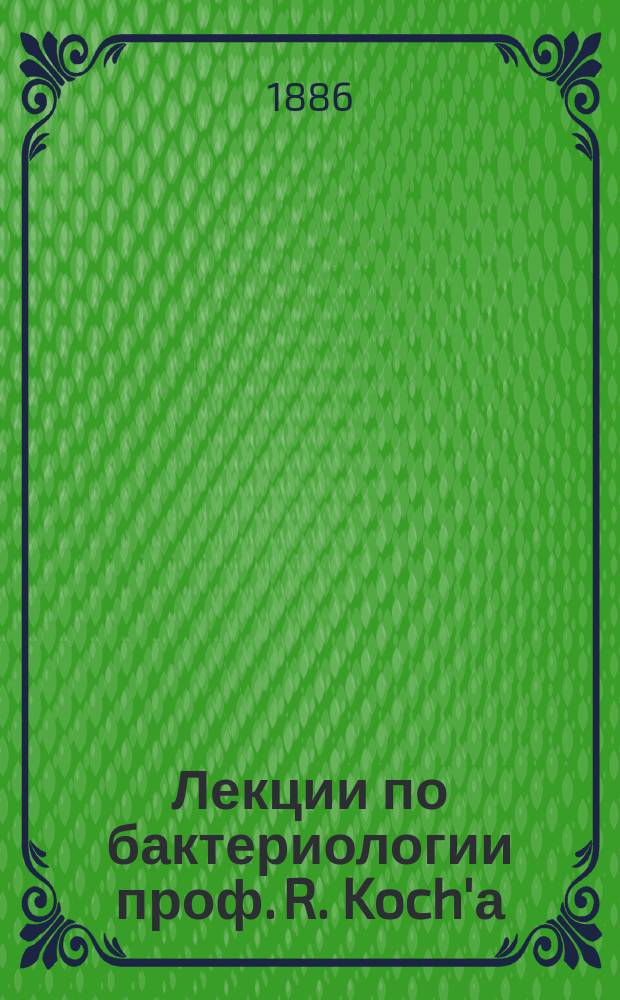 1886

Лекции по бактериологии проф. R. Koch'a